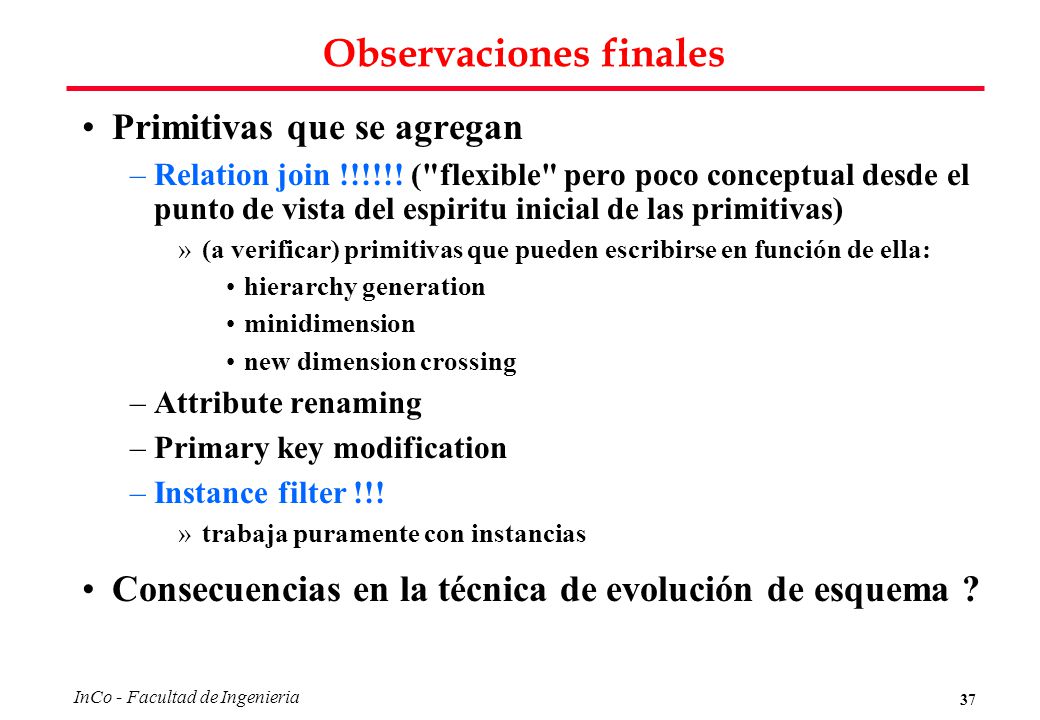 Observaciones finales

• Primitivas que se agregan

– Relation join !!!!!! ("flexible" pero poco conceptual desde el punto de vista del espiritu inicial de las primitivas)

» (a verificar) primitivas que pueden escribirse en función de ella:

• hierarchy generation

• minidimension

• new dimension crossing

– Attribute renaming

– Primary key modification

– Instance filter !!!

» trabaja puramente con instancias

• Consecuencias en la técnica de evolución de esquema ?

InCo - Facultad de Ingenieria

37